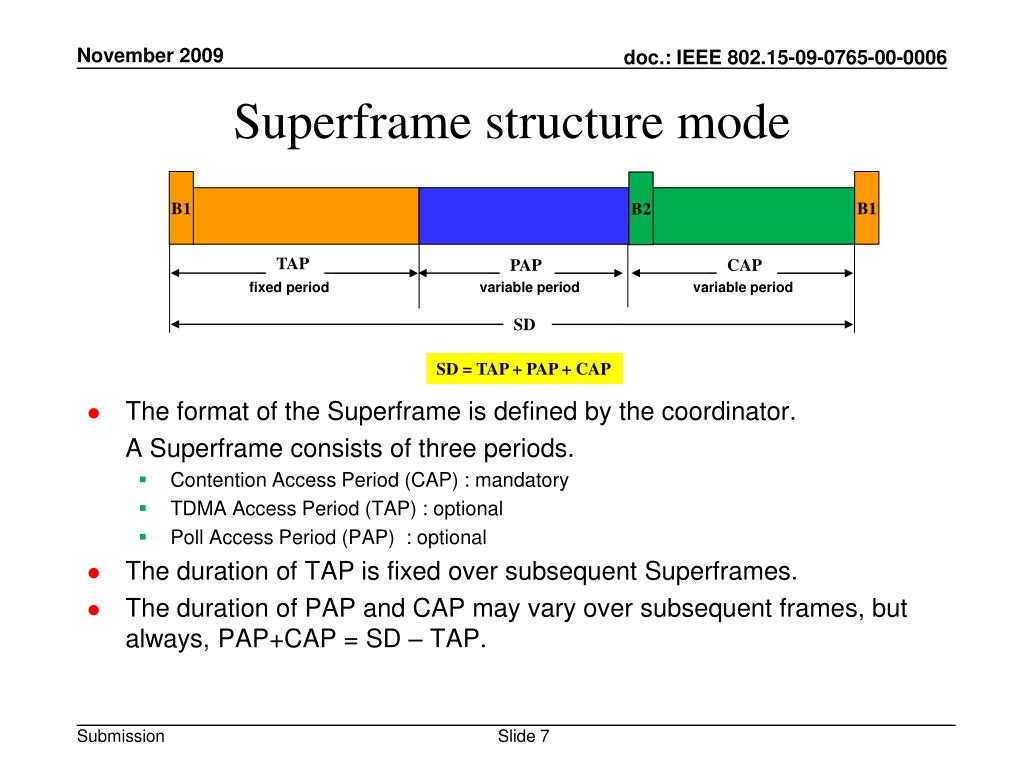 November 2009

doc.: IEEE 802.15-09-0765-00-0006

Superframe structure mode

B1 B2 B1

TAP
fixed period

PAP
variable period

CAP
variable period

SD

SD = TAP + PAP + CAP

- The format of the Superframe is defined by the coordinator.
  A Superframe consists of three periods.
  - Contention Access Period (CAP) : mandatory
  - TDMA Access Period (TAP) : optional
  - Poll Access Period (PAP) : optional
- The duration of TAP is fixed over subsequent Superframes.
- The duration of PAP and CAP may vary over subsequent frames, but always, PAP+CAP = SD – TAP.

Submission

Slide 7